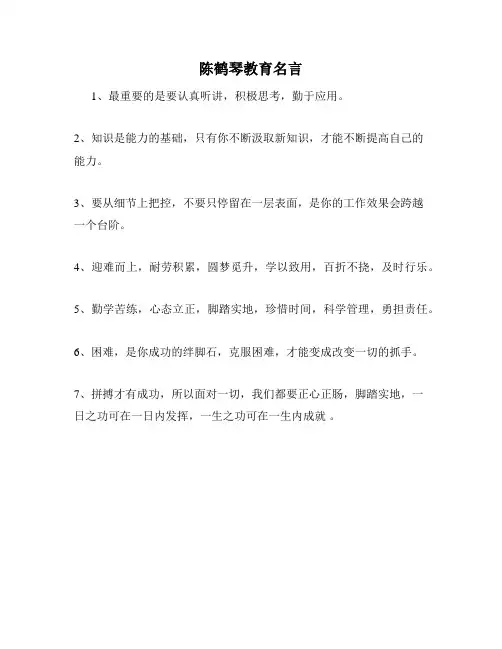 陈鹤琴教育名言

1、最重要的是要认真听讲，积极思考，勤于应用。

2、知识是能力的基础，只有你不断汲取新知识，才能不断提高自己的能力。

3、要从细节上把控，不要只停留在一层表面，是你的工作效果会跨越一个台阶。

4、迎难而上，耐劳积累，圆梦觅升，学以致用，百折不挠，及时行乐。

5、勤学苦练，心态立正，脚踏实地，珍惜时间，科学管理，勇担责任。

6、困难，是你成功的绊脚石，克服困难，才能变成改变一切的抓手。

7、拼搏才有成功，所以面对一切，我们都要正心正肠，脚踏实地，一日之功可在一日内发挥，一生之功可在一生内成就 。